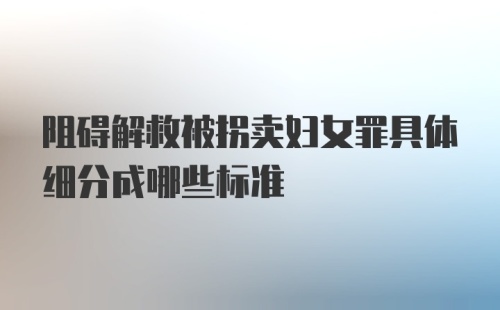 阻碍解救被拐卖妇女罪具体细分成哪些标准